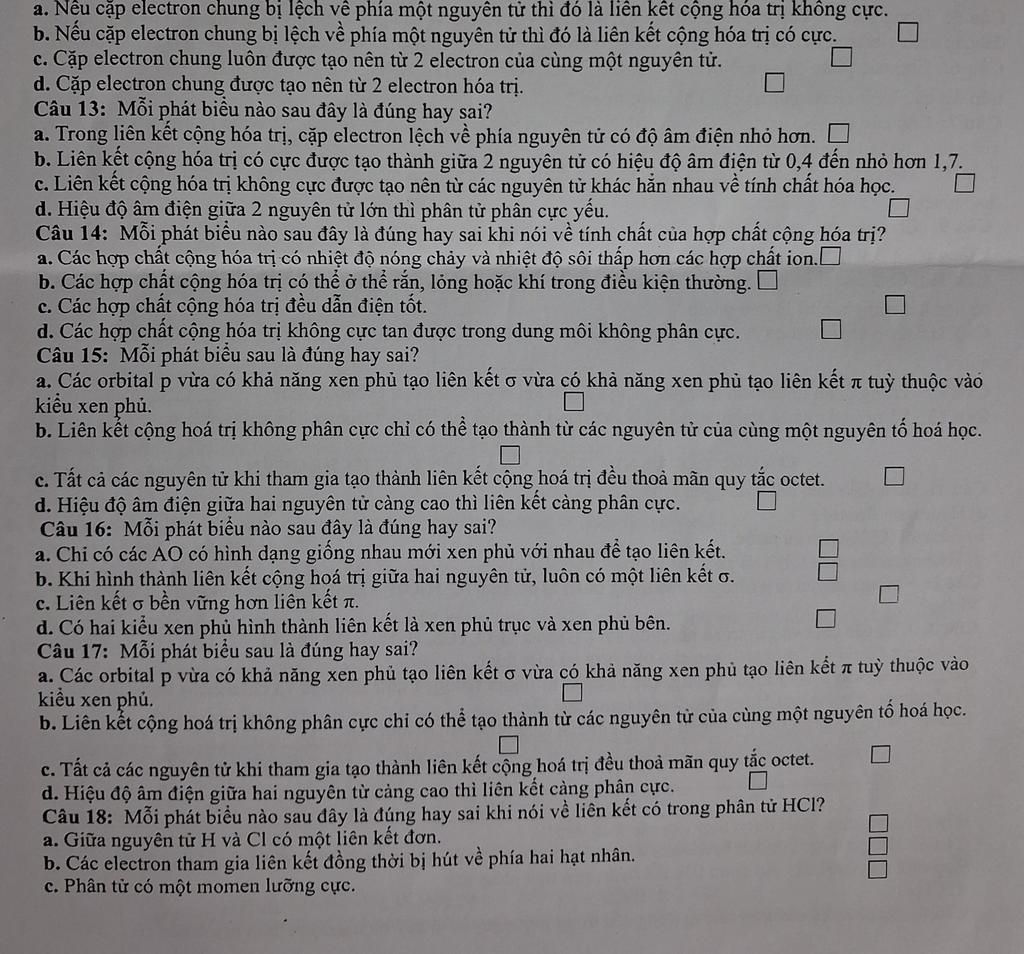 a. Nếu cặp electron chung bị lệch về phía một nguyên tử thì đó là liên kết cộng hóa trị không cực.

b. Nếu cặp electron chung bị lệch về phía một nguyên tử thì đó là liên kết cộng hóa trị có cực. ☐

c. Cặp electron chung luôn được tạo nên từ 2 electron của cùng một nguyên tử. ☐

d. Cặp electron chung được tạo nên từ 2 electron hóa trị. ☐

Câu 13: Mỗi phát biểu nào sau đây là đúng hay sai?

a. Trong liên kết cộng hóa trị, cặp electron lệch về phía nguyên tử có độ âm điện nhỏ hơn. ☐

b. Liên kết cộng hóa trị có cực được tạo thành giữa 2 nguyên tử có hiệu độ âm điện từ 0,4 đến nhỏ hơn 1,7.

c. Liên kết cộng hóa trị không cực được tạo nên từ các nguyên tử khác hẳn nhau về tính chất hóa học. ☐

d. Hiệu độ âm điện giữa 2 nguyên tử lớn thì phân tử phân cực yếu. ☐

Câu 14: Mỗi phát biểu nào sau đây là đúng hay sai khi nói về tính chất của hợp chất cộng hóa trị?

a. Các hợp chất cộng hóa trị có nhiệt độ nóng chảy và nhiệt độ sôi thấp hơn các hợp chất ion. ☐

b. Các hợp chất cộng hóa trị có thể ở thể rắn, lỏng hoặc khí trong điều kiện thường. ☐

c. Các hợp chất cộng hóa trị đều dẫn điện tốt. ☐

d. Các hợp chất cộng hóa trị không cực tan được trong dung môi không phân cực. ☐

Câu 15: Mỗi phát biểu sau là đúng hay sai?

a. Các orbital p vừa có khả năng xen phủ tạo liên kết σ vừa có khả năng xen phủ tạo liên kết π tuỳ thuộc vào kiểu xen phủ. ☐

b. Liên kết cộng hoá trị không phân cực chỉ có thể tạo thành từ các nguyên tử của cùng một nguyên tố hoá học. ☐

c. Tất cả các nguyên tử khi tham gia tạo thành liên kết cộng hoá trị đều thoả mãn quy tắc octet. ☐

d. Hiệu độ âm điện giữa hai nguyên tử càng cao thì liên kết càng phân cực. ☐

Câu 16: Mỗi phát biểu nào sau đây là đúng hay sai?

a. Chỉ có các AO có hình dạng giống nhau mới xen phủ với nhau để tạo liên kết. ☐

b. Khi hình thành liên kết cộng hoá trị giữa hai nguyên tử, luôn có một liên kết σ. ☐

c. Liên kết σ bền vững hơn liên kết π. ☐

d. Có hai kiểu xen phủ hình thành liên kết là xen phủ trục và xen phủ bên. ☐

Câu 17: Mỗi phát biểu sau là đúng hay sai?

a. Các orbital p vừa có khả năng xen phủ tạo liên kết σ vừa có khả năng xen phủ tạo liên kết π tuỳ thuộc vào kiểu xen phủ. ☐

b. Liên kết cộng hoá trị không phân cực chỉ có thể tạo thành từ các nguyên tử của cùng một nguyên tố hoá học. ☐

c. Tất cả các nguyên tử khi tham gia tạo thành liên kết cộng hoá trị đều thoả mãn quy tắc octet. ☐

d. Hiệu độ âm điện giữa hai nguyên tử càng cao thì liên kết càng phân cực. ☐

Câu 18: Mỗi phát biểu nào sau đây là đúng hay sai khi nói về liên kết có trong phân tử HCl?

a. Giữa nguyên tử H và Cl có một liên kết đơn. ☐

b. Các electron tham gia liên kết đồng thời bị hút về phía hai hạt nhân. ☐

c. Phân tử có một momen lưỡng cực. ☐